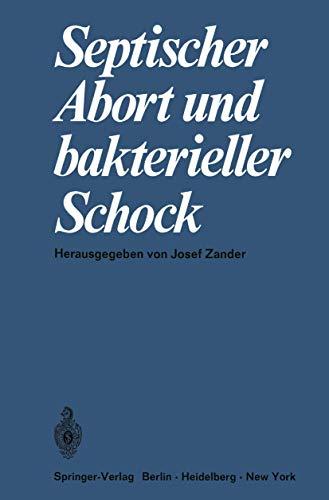 Septischer Abort und bakterieller Schock

Herausgegeben von Josef Zander

Springer-Verlag Berlin · Heidelberg · New York